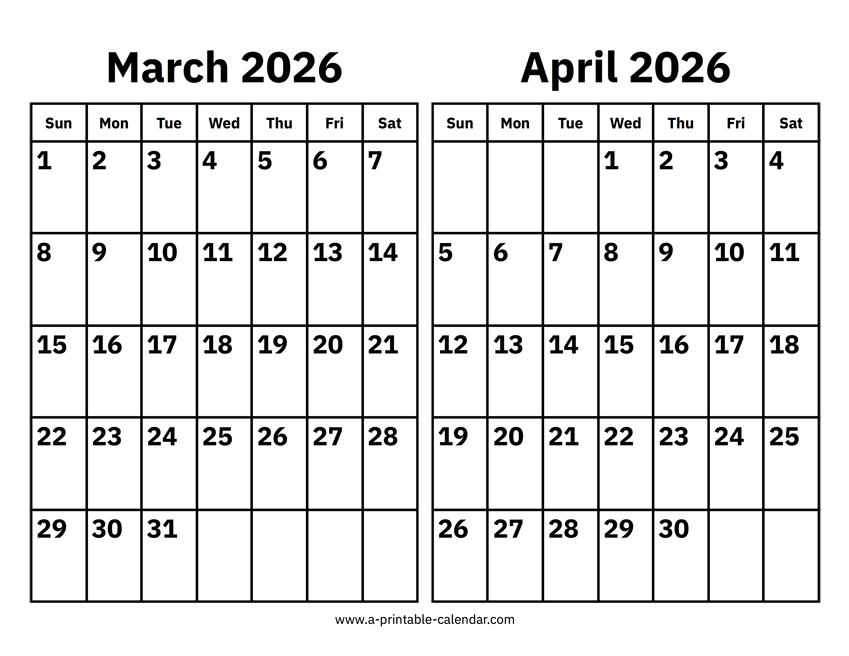 March 2026

| Sun | Mon | Tue | Wed | Thu | Fri | Sat |
|---|---|---|---|---|---|---|
| 1 | 2 | 3 | 4 | 5 | 6 | 7 |
| 8 | 9 | 10 | 11 | 12 | 13 | 14 |
| 15 | 16 | 17 | 18 | 19 | 20 | 21 |
| 22 | 23 | 24 | 25 | 26 | 27 | 28 |
| 29 | 30 | 31 | | | | |

April 2026

| Sun | Mon | Tue | Wed | Thu | Fri | Sat |
|---|---|---|---|---|---|---|
| | | | 1 | 2 | 3 | 4 |
| 5 | 6 | 7 | 8 | 9 | 10 | 11 |
| 12 | 13 | 14 | 15 | 16 | 17 | 18 |
| 19 | 20 | 21 | 22 | 23 | 24 | 25 |
| 26 | 27 | 28 | 29 | 30 | | |

www.a-printable-calendar.com